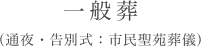 一般葬

(通夜・告別式：市民聖苑葬儀)